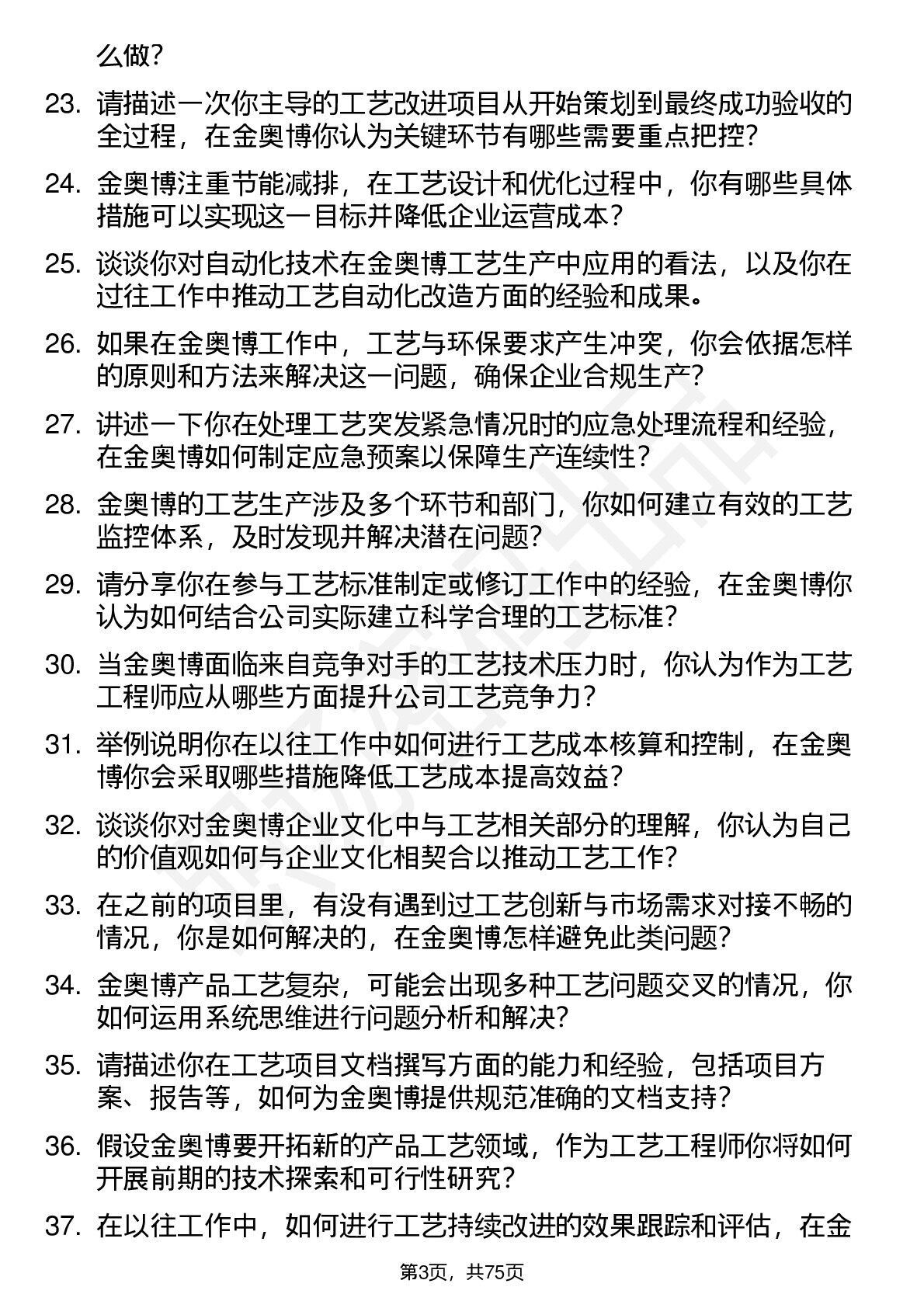 么做？

23. 请描述一次你主导的工艺改进项目从开始策划到最终成功验收的全过程，在金奥博你认为关键环节有哪些需要重点把控？

24. 金奥博注重节能减排，在工艺设计和优化过程中，你有哪些具体措施可以实现这一目标并降低企业运营成本？

25. 谈谈你对自动化技术在金奥博工艺生产中应用的看法，以及你在过往工作中推动工艺自动化改造方面的经验和成果。

26. 如果在金奥博工作中，工艺与环保要求产生冲突，你会依据怎样的原则和方法来解决这一问题，确保企业合规生产？

27. 讲述一下你在处理工艺突发紧急情况时的应急处理流程和经验，在金奥博如何制定应急预案以保障生产连续性？

28. 金奥博的工艺生产涉及多个环节和部门，你如何建立有效的工艺监控体系，及时发现并解决潜在问题？

29. 请分享你在参与工艺标准制定或修订工作中的经验，在金奥博你认为如何结合公司实际建立科学合理的工艺标准？

30. 当金奥博面临来自竞争对手的工艺技术压力时，你认为作为工艺工程师应从哪些方面提升公司工艺竞争力？

31. 举例说明你在以往工作中如何进行工艺成本核算和控制，在金奥博你会采取哪些措施降低工艺成本提高效益？

32. 谈谈你对金奥博企业文化中与工艺相关部分的理解，你认为自己的价值观如何与企业文化相契合以推动工艺工作？

33. 在之前的项目里，有没有遇到过工艺创新与市场需求对接不畅的情况，你是如何解决的，在金奥博怎样避免此类问题？

34. 金奥博产品工艺复杂，可能会出现多种工艺问题交叉的情况，你如何运用系统思维进行问题分析和解决？

35. 请描述你在工艺项目文档撰写方面的能力和经验，包括项目方案、报告等，如何为金奥博提供规范准确的文档支持？

36. 假设金奥博要开拓新的产品工艺领域，作为工艺工程师你将如何开展前期的技术探索和可行性研究？

37. 在以往工作中，如何进行工艺持续改进的效果跟踪和评估，在金

第3页，共75页